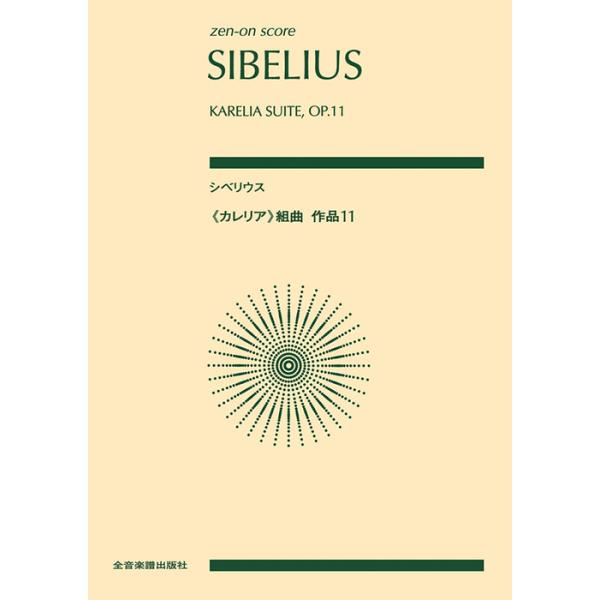 zen-on score

SIBELIUS

KARELIA SUITE, OP.11

シベリウス

《カレリア》組曲　作品11

全音楽譜出版社